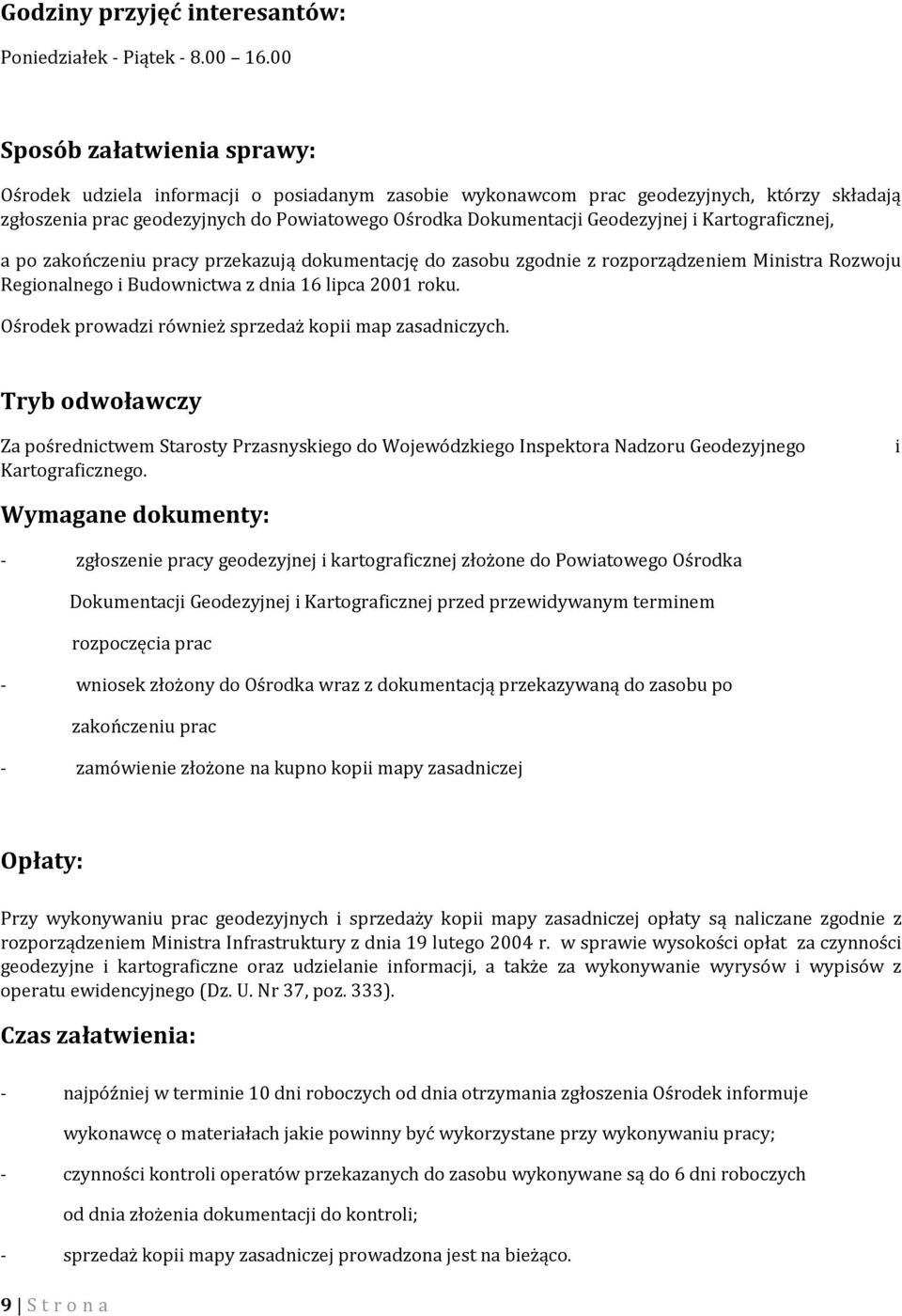 Godziny przyjęć interesantów:

Poniedziałek - Piątek - 8.00 16.00

Sposób załatwienia sprawy:

Ośrodek udziela informacji o posiadanym zasobie wykonawcom prac geodezyjnych, którzy składają zgłoszenia prac geodezyjnych do Powiatowego Ośrodka Dokumentacji Geodezyjnej i Kartograficznej,

a po zakończeniu pracy przekazują dokumentację do zasobu zgodnie z rozporządzeniem Ministra Rozwoju Regionalnego i Budownictwa z dnia 16 lipca 2001 roku.

Ośrodek prowadzi również sprzedaż kopii map zasadniczych.

Tryb odwoławczy

Za pośrednictwem Starosty Przasnyskiego do Wojewódzkiego Inspektora Nadzoru Geodezyjnego i Kartograficznego.

Wymagane dokumenty:

- zgłoszenie pracy geodezyjnej i kartograficznej złożone do Powiatowego Ośrodka Dokumentacji Geodezyjnej i Kartograficznej przed przewidywanym terminem rozpoczęcia prac

- wniosek złożony do Ośrodka wraz z dokumentacją przekazywaną do zasobu po zakończeniu prac

- zamówienie złożone na kupno kopii mapy zasadniczej

Opłaty:

Przy wykonywaniu prac geodezyjnych i sprzedaży kopii mapy zasadniczej opłaty są naliczane zgodnie z rozporządzeniem Ministra Infrastruktury z dnia 19 lutego 2004 r. w sprawie wysokości opłat za czynności geodezyjne i kartograficzne oraz udzielanie informacji, a także za wykonywanie wyrysów i wypisów z operatu ewidencyjnego (Dz. U. Nr 37, poz. 333).

Czas załatwienia:

- najpóźniej w terminie 10 dni roboczych od dnia otrzymania zgłoszenia Ośrodek informuje wykonawcę o materiałach jakie powinny być wykorzystane przy wykonywaniu pracy;

- czynności kontroli operatów przekazanych do zasobu wykonywane są do 6 dni roboczych od dnia złożenia dokumentacji do kontroli;

- sprzedaż kopii mapy zasadniczej prowadzona jest na bieżąco.

9 | S t r o n a